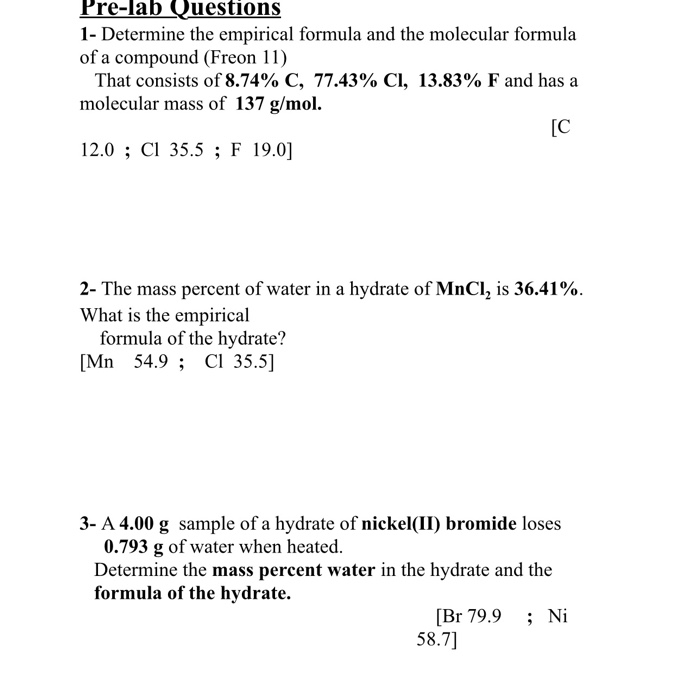 Pre-lab Questions

1- Determine the empirical formula and the molecular formula of a compound (Freon 11)
That consists of 8.74% C, 77.43% Cl, 13.83% F and has a molecular mass of 137 g/mol.

[C 12.0 ; Cl 35.5 ; F 19.0]

2- The mass percent of water in a hydrate of $MnCl_2$ is 36.41%. What is the empirical formula of the hydrate?
[Mn 54.9 ; Cl 35.5]

3- A 4.00 g sample of a hydrate of nickel(II) bromide loses 0.793 g of water when heated.
Determine the mass percent water in the hydrate and the formula of the hydrate.

[Br 79.9 ; Ni 58.7]